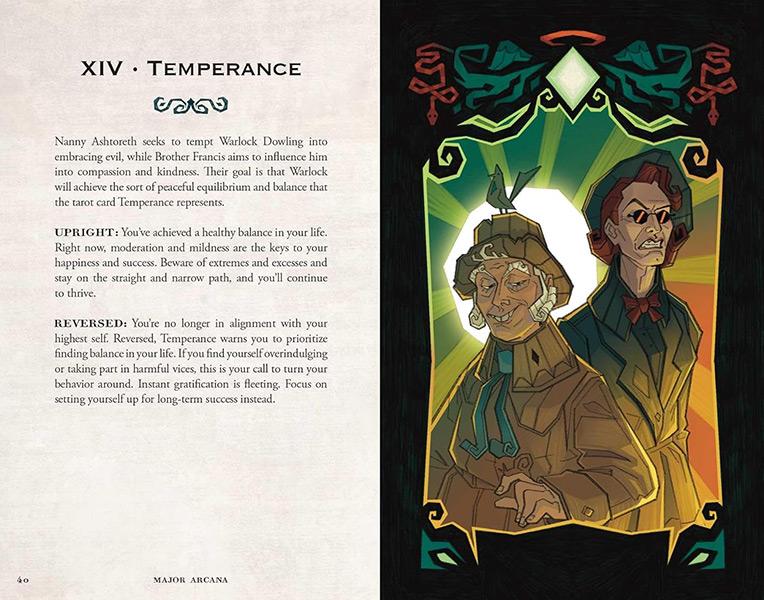 XIV · TEMPERANCE

Nanny Ashtoreth seeks to tempt Warlock Dowling into embracing evil, while Brother Francis aims to influence him into compassion and kindness. Their goal is that Warlock will achieve the sort of peaceful equilibrium and balance that the tarot card Temperance represents.

UPRIGHT: You've achieved a healthy balance in your life. Right now, moderation and mildness are the keys to your happiness and success. Beware of extremes and excesses and stay on the straight and narrow path, and you'll continue to thrive.

REVERSED: You're no longer in alignment with your highest self. Reversed, Temperance warns you to prioritize finding balance in your life. If you find yourself overindulging or taking part in harmful vices, this is your call to turn your behavior around. Instant gratification is fleeting. Focus on setting yourself up for long-term success instead.

40 MAJOR ARCANA